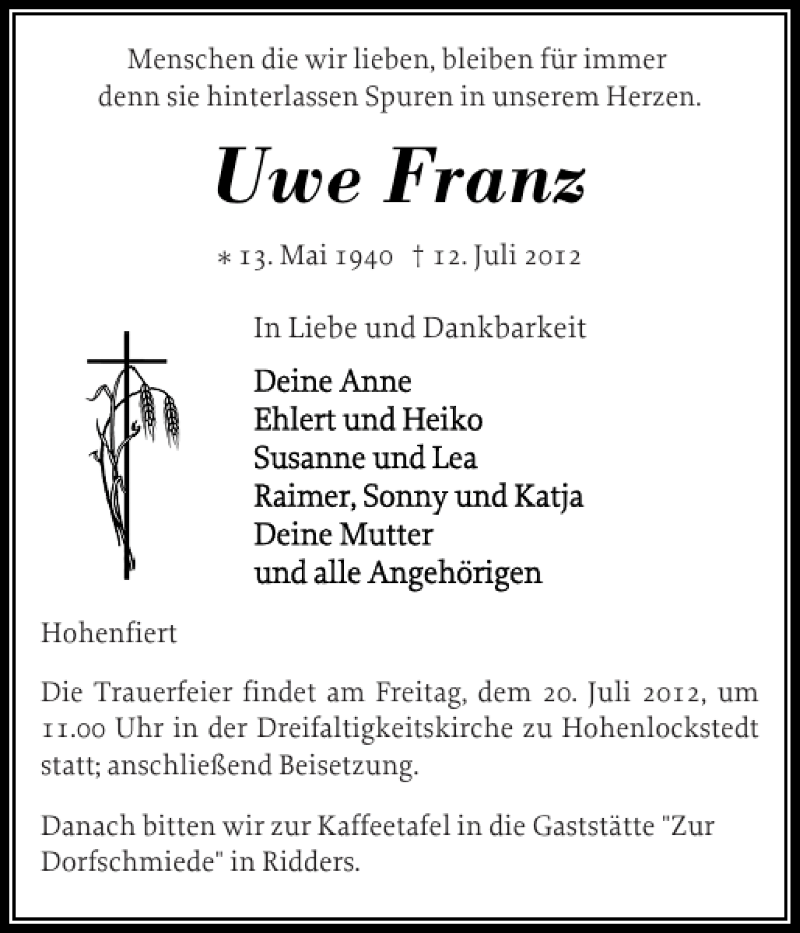 Menschen die wir lieben, bleiben für immer
denn sie hinterlassen Spuren in unserem Herzen.

Uwe Franz

* 13. Mai 1940 † 12. Juli 2012

In Liebe und Dankbarkeit

Deine Anne
Ehlert und Heiko
Susanne und Lea
Raimer, Sonny und Katja
Deine Mutter
und alle Angehörigen

Hohenfiert

Die Trauerfeier findet am Freitag, dem 20. Juli 2012, um 11.00 Uhr in der Dreifaltigkeitskirche zu Hohenlockstedt statt; anschließend Beisetzung.

Danach bitten wir zur Kaffeetafel in die Gaststätte "Zur Dorfschmiede" in Ridders.